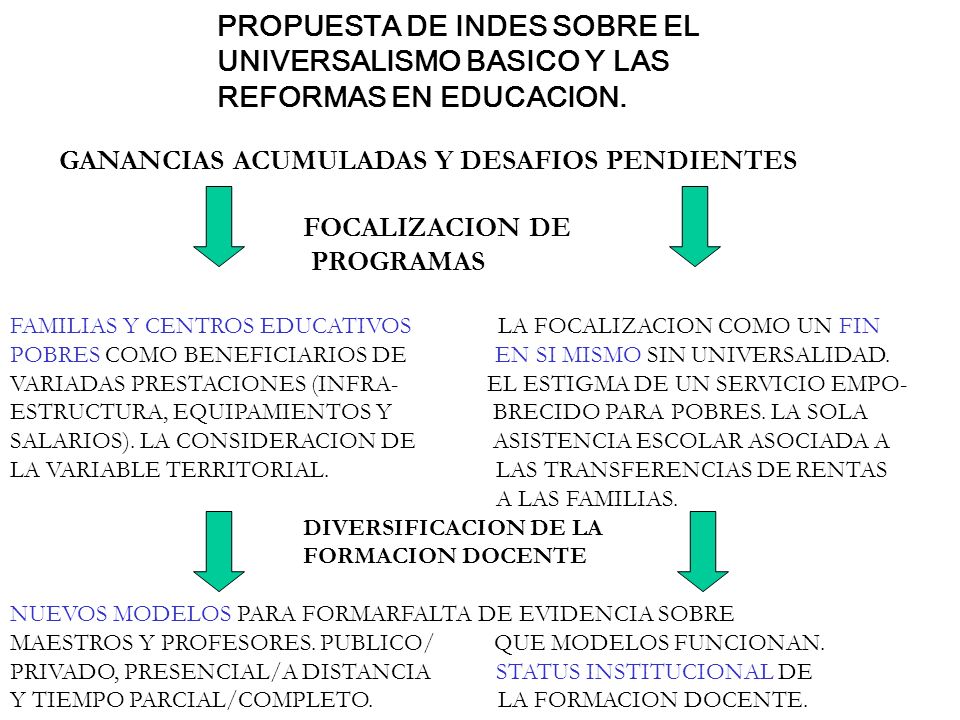 PROPUESTA DE INDES SOBRE EL UNIVERSALISMO BASICO Y LAS REFORMAS EN EDUCACION.

GANANCIAS ACUMULADAS Y DESAFIOS PENDIENTES

FOCALIZACION DE PROGRAMAS

FAMILIAS Y CENTROS EDUCATIVOS POBRES COMO BENEFICIARIOS DE VARIADAS PRESTACIONES (INFRAESTRUCTURA, EQUIPAMIENTOS Y SALARIOS). LA CONSIDERACION DE LA VARIABLE TERRITORIAL.

LA FOCALIZACION COMO UN FIN EN SI MISMO SIN UNIVERSALIDAD. EL ESTIGMA DE UN SERVICIO EMPOBRECIDO PARA POBRES. LA SOLA ASISTENCIA ESCOLAR ASOCIADA A LAS TRANSFERENCIAS DE RENTAS A LAS FAMILIAS.

DIVERSIFICACION DE LA FORMACION DOCENTE

NUEVOS MODELOS PARA FORMAR MAESTROS Y PROFESORES. PUBLICO/ PRIVADO, PRESENCIAL/A DISTANCIA Y TIEMPO PARCIAL/COMPLETO.

FALTA DE EVIDENCIA SOBRE QUE MODELOS FUNCIONAN. STATUS INSTITUCIONAL DE LA FORMACION DOCENTE.